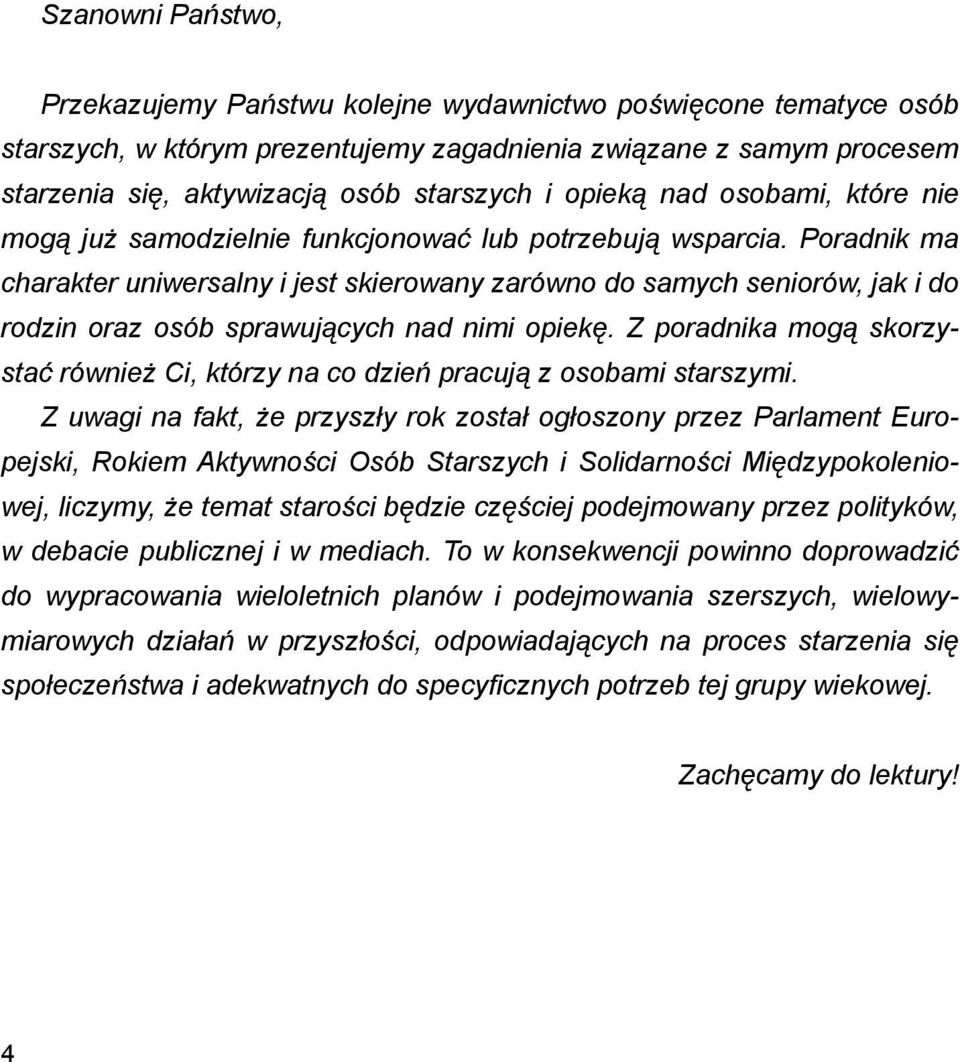 Szanowni Państwo,

Przekazujemy Państwu kolejne wydawnictwo poświęcone tematyce osób starszych, w którym prezentujemy zagadnienia związane z samym procesem starzenia się, aktywizacją osób starszych i opieką nad osobami, które nie mogą już samodzielnie funkcjonować lub potrzebują wsparcia. Poradnik ma charakter uniwersalny i jest skierowany zarówno do samych seniorów, jak i do rodzin oraz osób sprawujących nad nimi opiekę. Z poradnika mogą skorzystać również Ci, którzy na co dzień pracują z osobami starszymi.

Z uwagi na fakt, że przyszły rok został ogłoszony przez Parlament Europejski, Rokiem Aktywności Osób Starszych i Solidarności Międzypokoleniowej, liczymy, że temat starości będzie częściej podejmowany przez polityków, w debacie publicznej i w mediach. To w konsekwencji powinno doprowadzić do wypracowania wieloletnich planów i podejmowania szerszych, wielowymiarowych działań w przyszłości, odpowiadających na proces starzenia się społeczeństwa i adekwatnych do specyficznych potrzeb tej grupy wiekowej.

Zachęcamy do lektury!

4